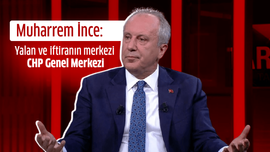 Muharrem İnce:

Yalan ve iftiranın merkezi
CHP Genel Merkezi